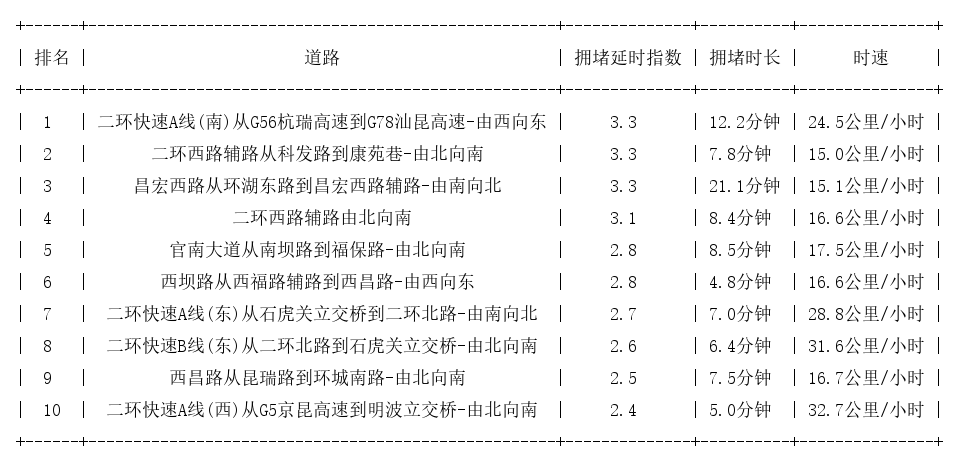 | 排名 | 道路 | 拥堵延时指数 | 拥堵时长 | 时速 |
|---|---|---|---|---|
| 1 | 二环快速A线(南)从G56杭瑞高速到G78汕昆高速-由西向东 | 3.3 | 12.2分钟 | 24.5公里/小时 |
| 2 | 二环西路辅路从科发路到康苑巷-由北向南 | 3.3 | 7.8分钟 | 15.0公里/小时 |
| 3 | 昌宏西路从环湖东路到昌宏西路辅路-由南向北 | 3.3 | 21.1分钟 | 15.1公里/小时 |
| 4 | 二环西路辅路由北向南 | 3.1 | 8.4分钟 | 16.6公里/小时 |
| 5 | 官南大道从南坝路到福保路-由北向南 | 2.8 | 8.5分钟 | 17.5公里/小时 |
| 6 | 西坝路从西福路辅路到西昌路-由西向东 | 2.8 | 4.8分钟 | 16.6公里/小时 |
| 7 | 二环快速A线(东)从石虎关立交桥到二环北路-由南向北 | 2.7 | 7.0分钟 | 28.8公里/小时 |
| 8 | 二环快速B线(东)从二环北路到石虎关立交桥-由北向南 | 2.6 | 6.4分钟 | 31.6公里/小时 |
| 9 | 西昌路从昆瑞路到环城南路-由北向南 | 2.5 | 7.5分钟 | 16.7公里/小时 |
| 10 | 二环快速A线(西)从G5京昆高速到明波立交桥-由北向南 | 2.4 | 5.0分钟 | 32.7公里/小时 |